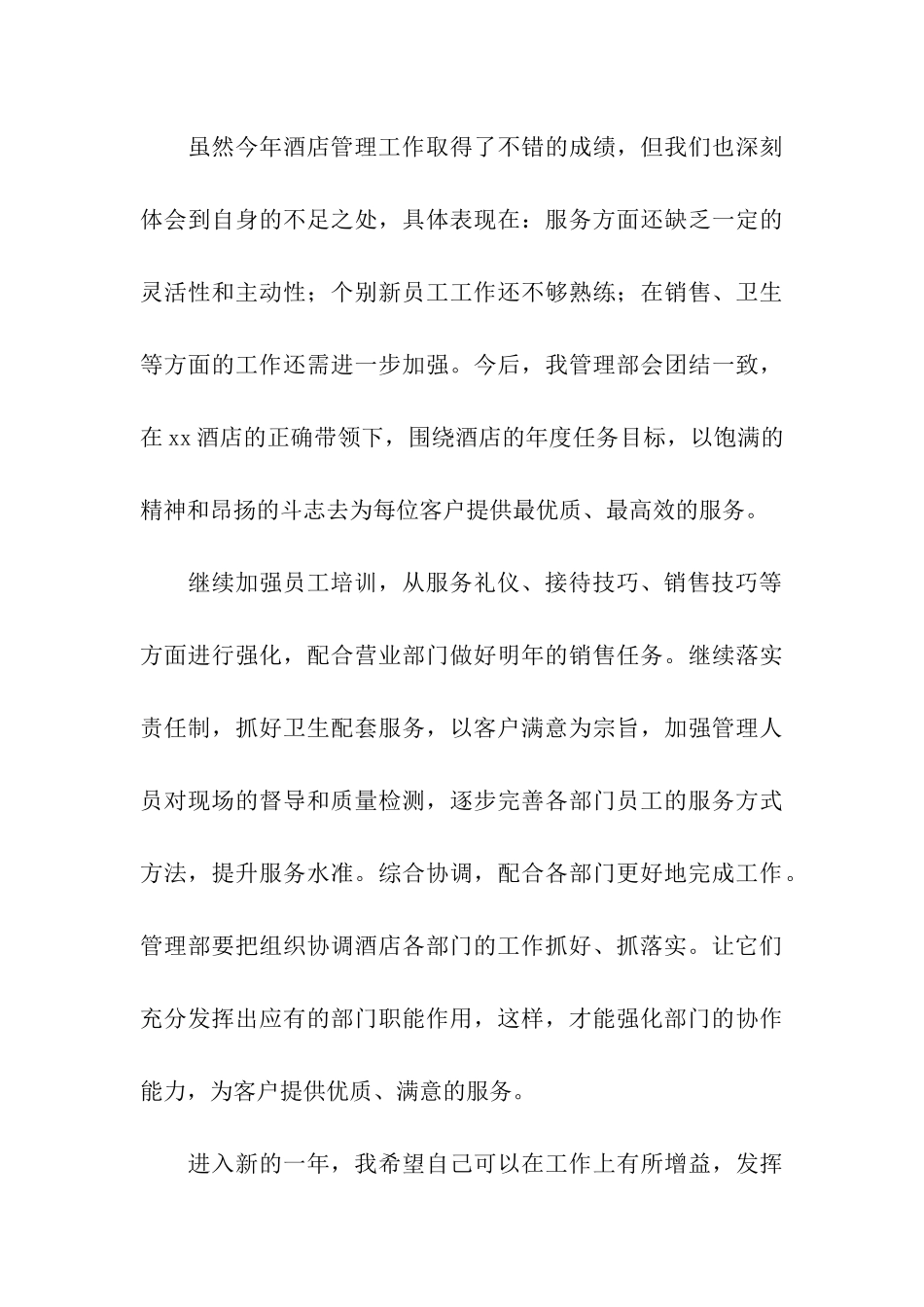 虽然今年酒店管理工作取得了不错的成绩，但我们也深刻体会到自身的不足之处，具体表现在：服务方面还缺乏一定的灵活性和主动性；个别新员工工作还不够熟练；在销售、卫生等方面的工作还需进一步加强。今后，我管理部会团结一致，在 xx 酒店的正确带领下，围绕酒店的年度任务目标，以饱满的精神和昂扬的斗志去为每位客户提供最优质、最高效的服务。

继续加强员工培训，从服务礼仪、接待技巧、销售技巧等方面进行强化，配合营业部门做好明年的销售任务。继续落实责任制，抓好卫生配套服务，以客户满意为宗旨，加强管理人员对现场的督导和质量检测，逐步完善各部门员工的服务方式方法，提升服务水准。综合协调，配合各部门更好地完成工作。管理部要把组织协调酒店各部门的工作抓好、抓落实。让它们充分发挥出应有的部门职能作用，这样，才能强化部门的协作能力，为客户提供优质、满意的服务。

进入新的一年，我希望自己可以在工作上有所增益，发挥